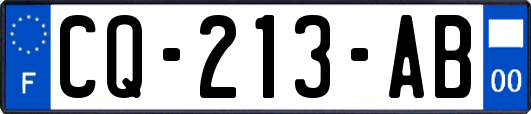 F

CQ-213-AB

00